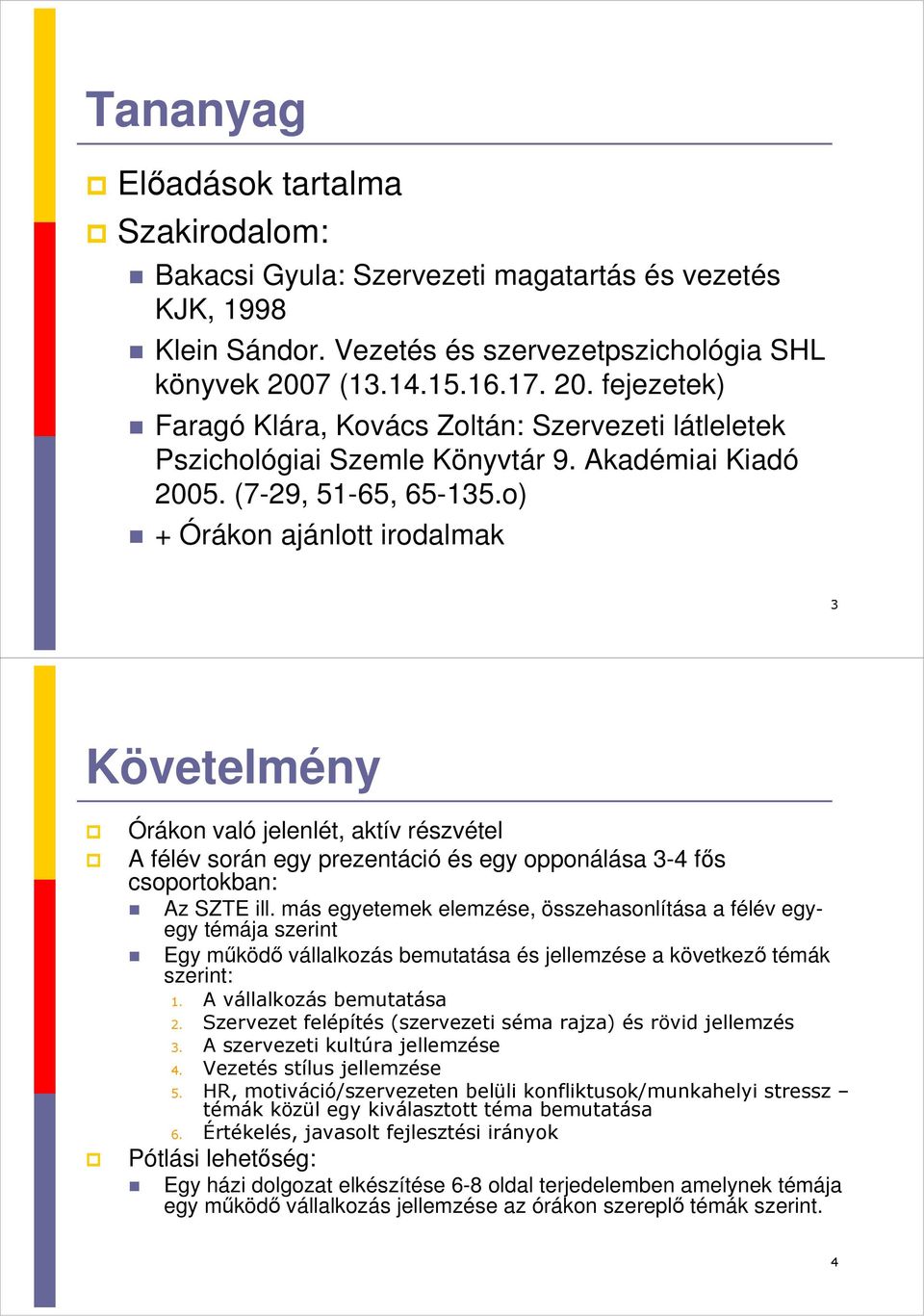 Tananyag

Előadások tartalma

Szakirodalom:

Bakacsi Gyula: Szervezeti magatartás és vezetés KJK, 1998

Klein Sándor. Vezetés és szervezetpszichológia SHL könyvek 2007 (13.14.15.16.17. 20. fejezetek)

Faragó Klára, Kovács Zoltán: Szervezeti látleletek Pszichológiai Szemle Könyvtár 9. Akadémiai Kiadó 2005. (7-29, 51-65, 65-135.o)

+ Órákon ajánlott irodalmak

3

Követelmény

Órákon való jelenlét, aktív részvétel

A félév során egy prezentáció és egy opponálása 3-4 fős csoportokban:

Az SZTE ill. más egyetemek elemzése, összehasonlítása a félév egy-egy témája szerint

Egy működő vállalkozás bemutatása és jellemzése a következő témák szerint:

1. A vállalkozás bemutatása
2. Szervezet felépítés (szervezeti séma rajza) és rövid jellemzés
3. A szervezeti kultúra jellemzése
4. Vezetés stílus jellemzése
5. HR, motiváció/szervezeten belüli konfliktusok/munkahelyi stressz – témák közül egy kiválasztott téma bemutatása
6. Értékelés, javasolt fejlesztési irányok

Pótlási lehetőség:

Egy házi dolgozat elkészítése 6-8 oldal terjedelemben amelynek témája egy működő vállalkozás jellemzése az órákon szereplő témák szerint.

4